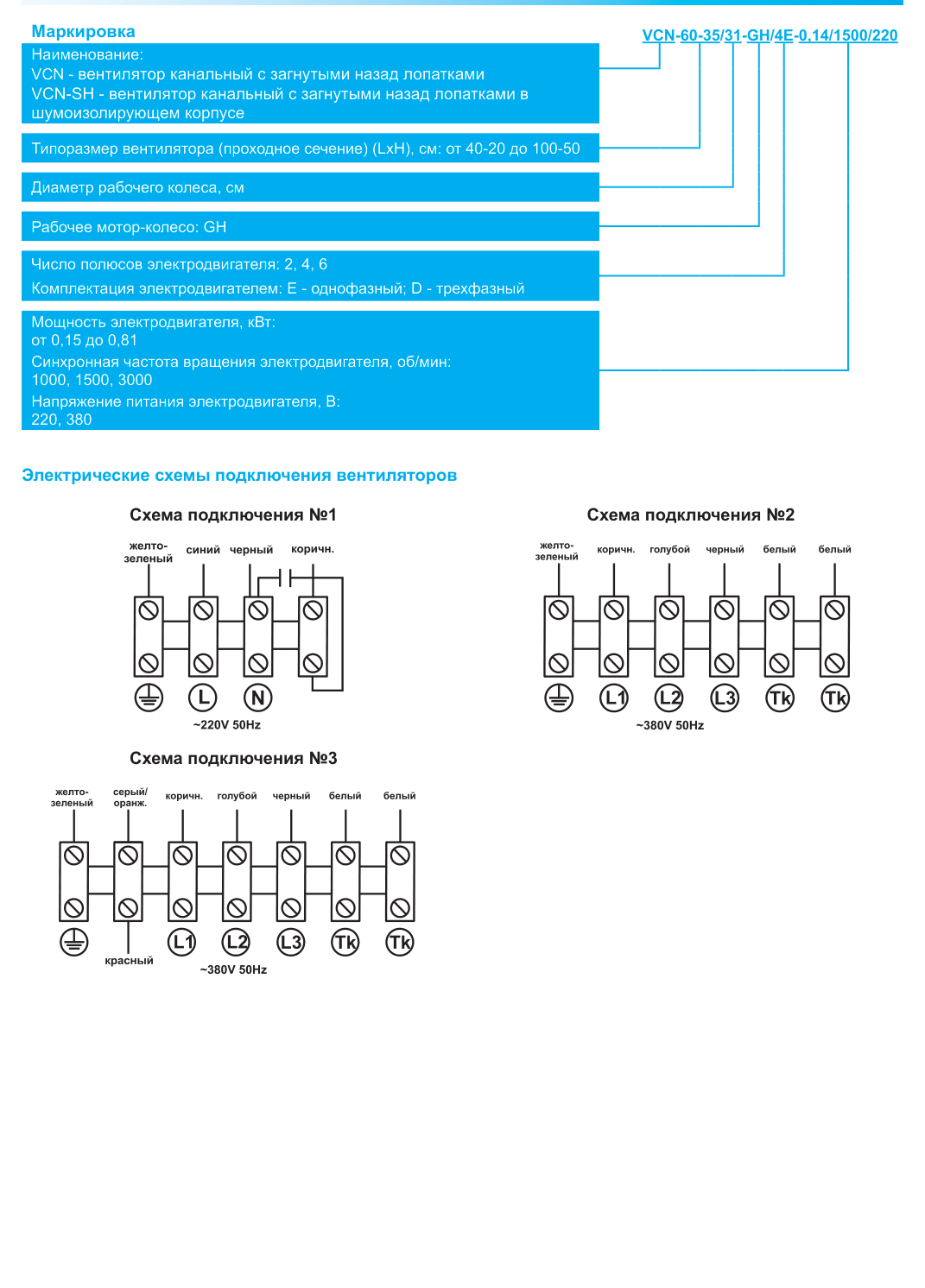 Маркировка

VCN-60-35/31-GH/4E-0,14/1500/220

Наименование:
VCN - вентилятор канальный с загнутыми назад лопатками
VCN-SH - вентилятор канальный с загнутыми назад лопатками в шумоизолирующем корпусе

Типоразмер вентилятора (проходное сечение) (LxH), см: от 40-20 до 100-50

Диаметр рабочего колеса, см

Рабочее мотор-колесо: GH

Число полюсов электродвигателя: 2, 4, 6
Комплектация электродвигателем: E - однофазный; D - трехфазный

Мощность электродвигателя, кВт:
от 0,15 до 0,81
Синхронная частота вращения электродвигателя, об/мин:
1000, 1500, 3000
Напряжение питания электродвигателя, В:
220, 380

Электрические схемы подключения вентиляторов

Схема подключения №1

желто-зеленый синий черный коричн.

L N

~220V 50Hz

Схема подключения №2

желто-зеленый коричн. голубой черный белый белый

L1 L2 L3 Tk Tk

~380V 50Hz

Схема подключения №3

желто-зеленый серый/оранж. коричн. голубой черный белый белый

L1 L2 L3 Tk Tk

красный

~380V 50Hz